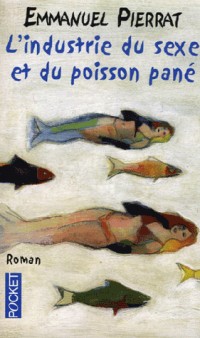 EMMANUEL PIERRAT

L'industrie du sexe et du poisson pané

Roman

POCKET